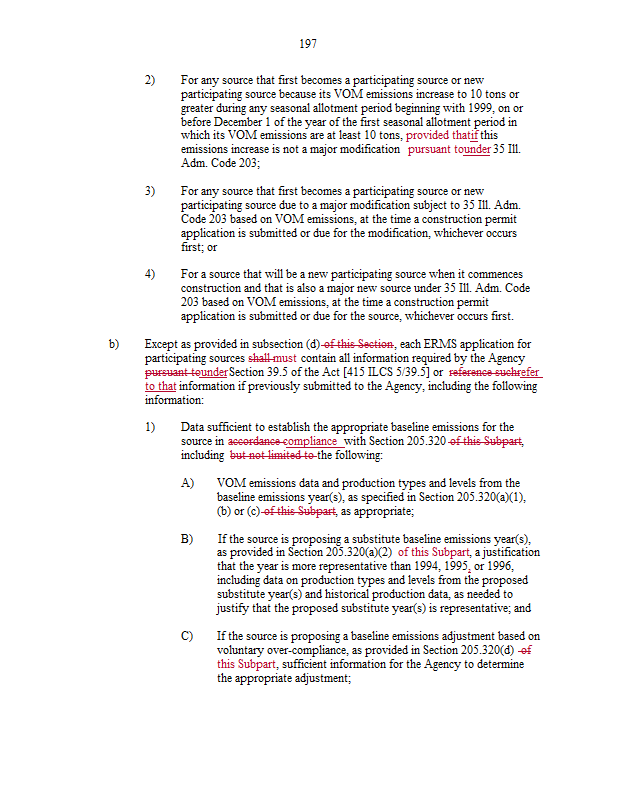 197

2) For any source that first becomes a participating source or new participating source because its VOM emissions increase to 10 tons or greater during any seasonal allotment period beginning with 1999, on or before December 1 of the year of the first seasonal allotment period in which its VOM emissions are at least 10 tons, provided thatif this emissions increase is not a major modification pursuant tounder 35 Ill. Adm. Code 203;

3) For any source that first becomes a participating source or new participating source due to a major modification subject to 35 Ill. Adm. Code 203 based on VOM emissions, at the time a construction permit application is submitted or due for the modification, whichever occurs first; or

4) For a source that will be a new participating source when it commences construction and that is also a major new source under 35 Ill. Adm. Code 203 based on VOM emissions, at the time a construction permit application is submitted or due for the source, whichever occurs first.

b) Except as provided in subsection (d) of this Section, each ERMS application for participating sources shall must contain all information required by the Agency pursuant tounder Section 39.5 of the Act [415 ILCS 5/39.5] or reference suchrefer to that information if previously submitted to the Agency, including the following information:

1) Data sufficient to establish the appropriate baseline emissions for the source in accordance compliance with Section 205.320 of this Subpart, including but not limited to the following:

A) VOM emissions data and production types and levels from the baseline emissions year(s), as specified in Section 205.320(a)(1), (b) or (c) of this Subpart, as appropriate;

B) If the source is proposing a substitute baseline emissions year(s), as provided in Section 205.320(a)(2) of this Subpart, a justification that the year is more representative than 1994, 1995, or 1996, including data on production types and levels from the proposed substitute year(s) and historical production data, as needed to justify that the proposed substitute year(s) is representative; and

C) If the source is proposing a baseline emissions adjustment based on voluntary over-compliance, as provided in Section 205.320(d) of this Subpart, sufficient information for the Agency to determine the appropriate adjustment;